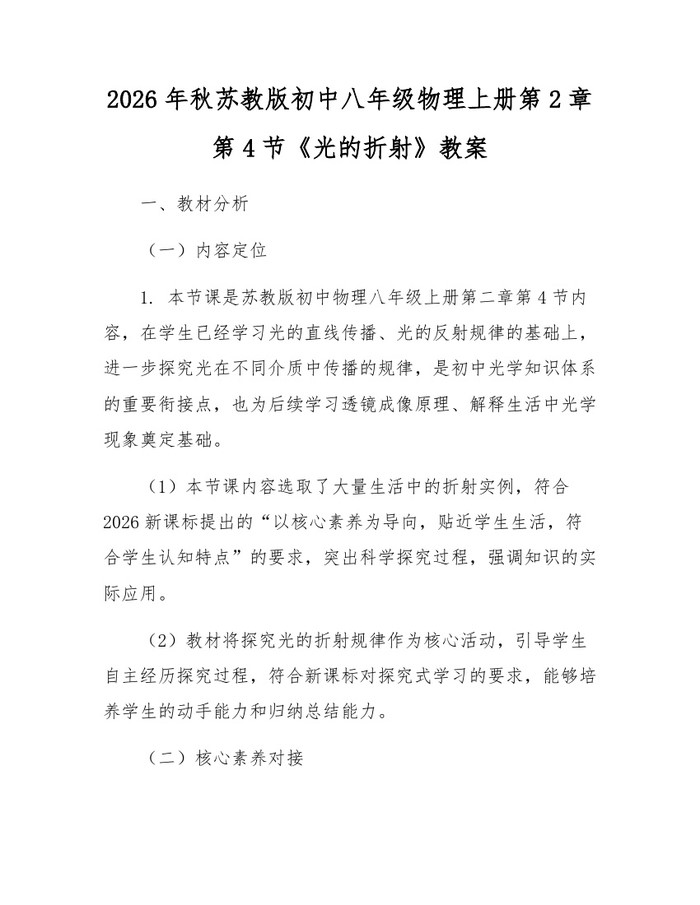 2026 年秋苏教版初中八年级物理上册第 2 章第 4 节《光的折射》教案

一、教材分析

（一）内容定位

1. 本节课是苏教版初中物理八年级上册第二章第 4 节内容，在学生已经学习光的直线传播、光的反射规律的基础上，进一步探究光在不同介质中传播的规律，是初中光学知识体系的重要衔接点，也为后续学习透镜成像原理、解释生活中光学现象奠定基础。

（1）本节课内容选取了大量生活中的折射实例，符合 2026 新课标提出的“以核心素养为导向，贴近学生生活，符合学生认知特点”的要求，突出科学探究过程，强调知识的实际应用。

（2）教材将探究光的折射规律作为核心活动，引导学生自主经历探究过程，符合新课标对探究式学习的要求，能够培养学生的动手能力和归纳总结能力。

（二）核心素养对接